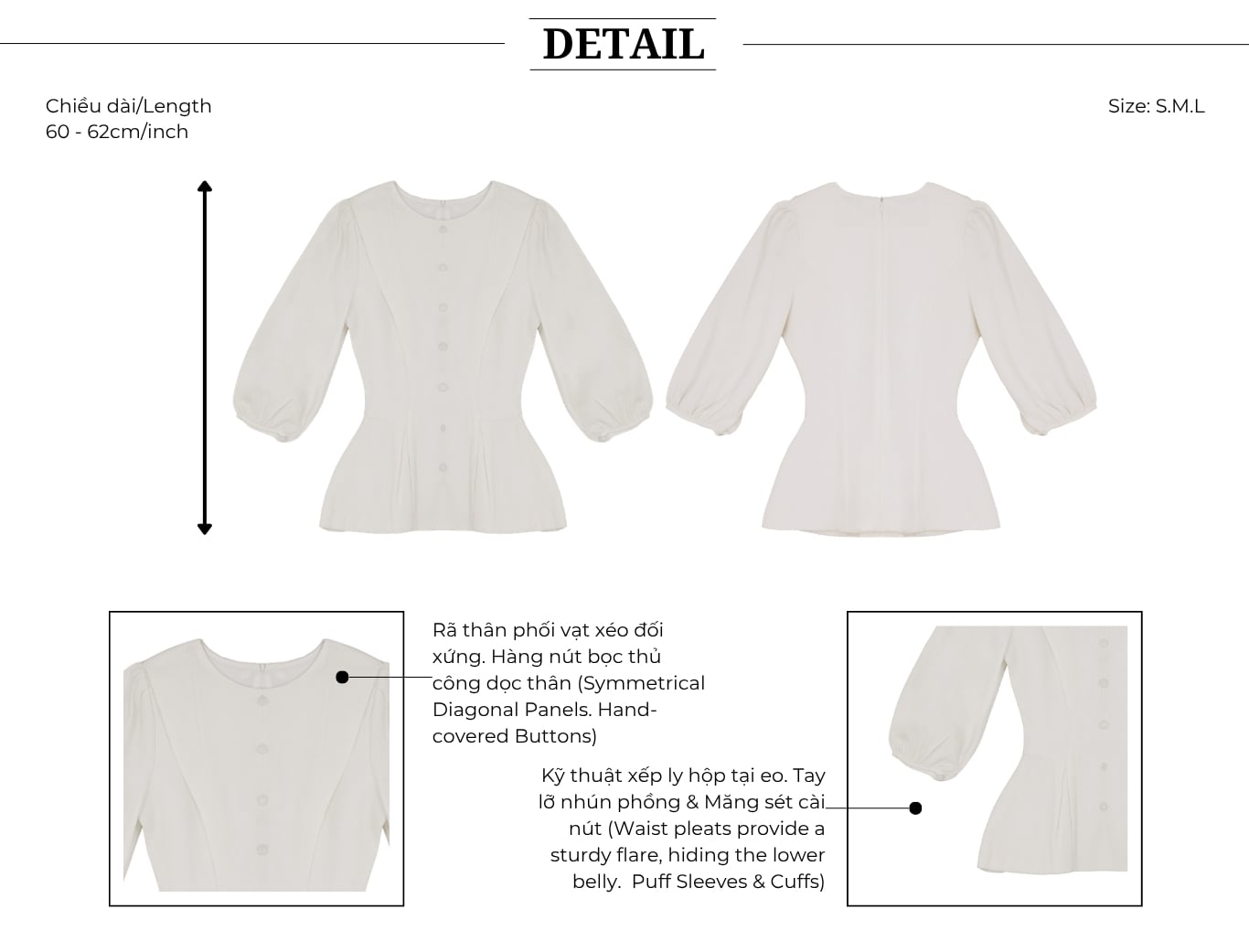 DETAIL

Chiều dài/Length
60 - 62cm/inch

Size: S.M.L

Rã thân phối vạt xéo đối xứng. Hàng nút bọc thủ công dọc thân (Symmetrical Diagonal Panels. Hand-covered Buttons)

Kỹ thuật xếp ly hộp tại eo. Tay lỡ nhún phồng & Măng sét cài nút (Waist pleats provide a sturdy flare, hiding the lower belly. Puff Sleeves & Cuffs)